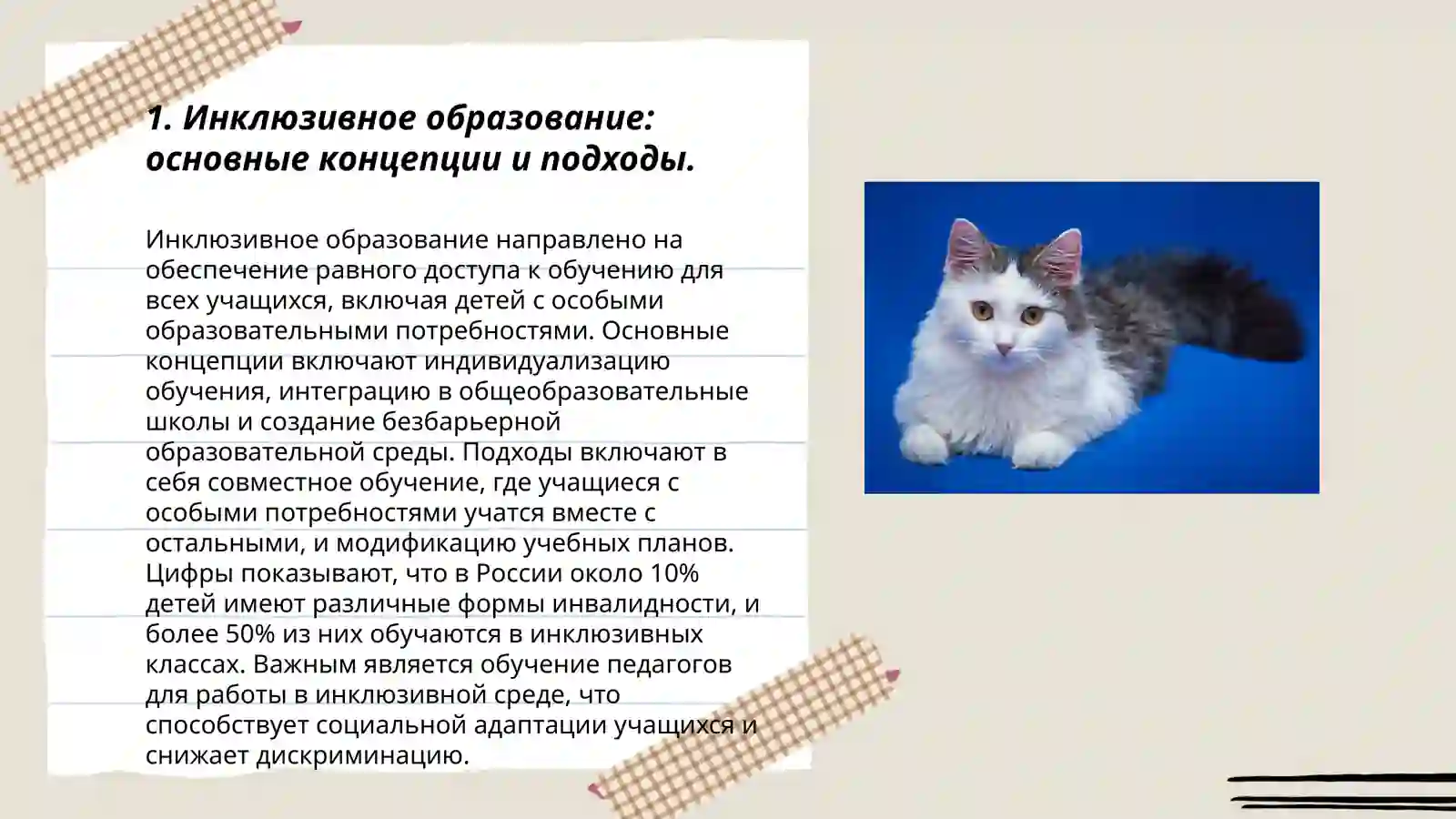 1. Инклюзивное образование: основные концепции и подходы.

Инклюзивное образование направлено на обеспечение равного доступа к обучению для всех учащихся, включая детей с особыми образовательными потребностями. Основные концепции включают индивидуализацию обучения, интеграцию в общеобразовательные школы и создание безбарьерной образовательной среды. Подходы включают в себя совместное обучение, где учащиеся с особыми потребностями учатся вместе с остальными, и модификацию учебных планов. Цифры показывают, что в России около 10% детей имеют различные формы инвалидности, и более 50% из них обучаются в инклюзивных классах. Важным является обучение педагогов для работы в инклюзивной среде, что способствует социальной адаптации учащихся и снижает дискриминацию.